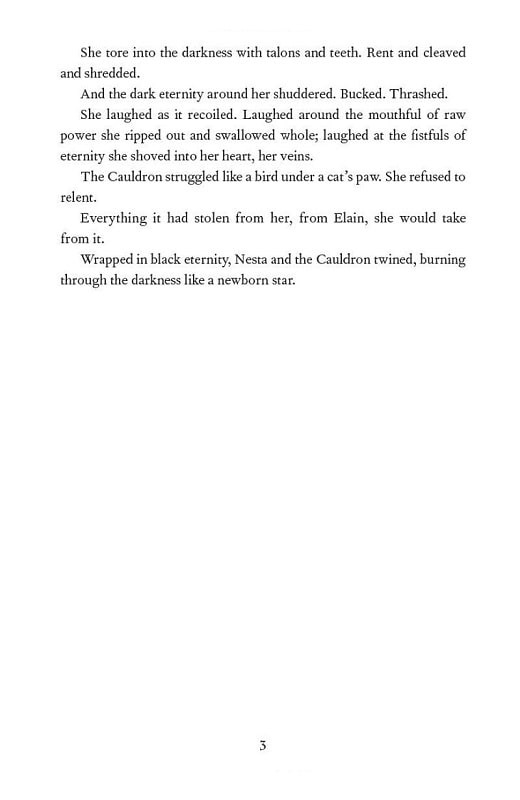 She tore into the darkness with talons and teeth. Rent and cleaved and shredded.

And the dark eternity around her shuddered. Bucked. Thrashed.

She laughed as it recoiled. Laughed around the mouthful of raw power she ripped out and swallowed whole; laughed at the fistfuls of eternity she shoved into her heart, her veins.

The Cauldron struggled like a bird under a cat's paw. She refused to relent.

Everything it had stolen from her, from Elain, she would take from it.

Wrapped in black eternity, Nesta and the Cauldron twined, burning through the darkness like a newborn star.

3